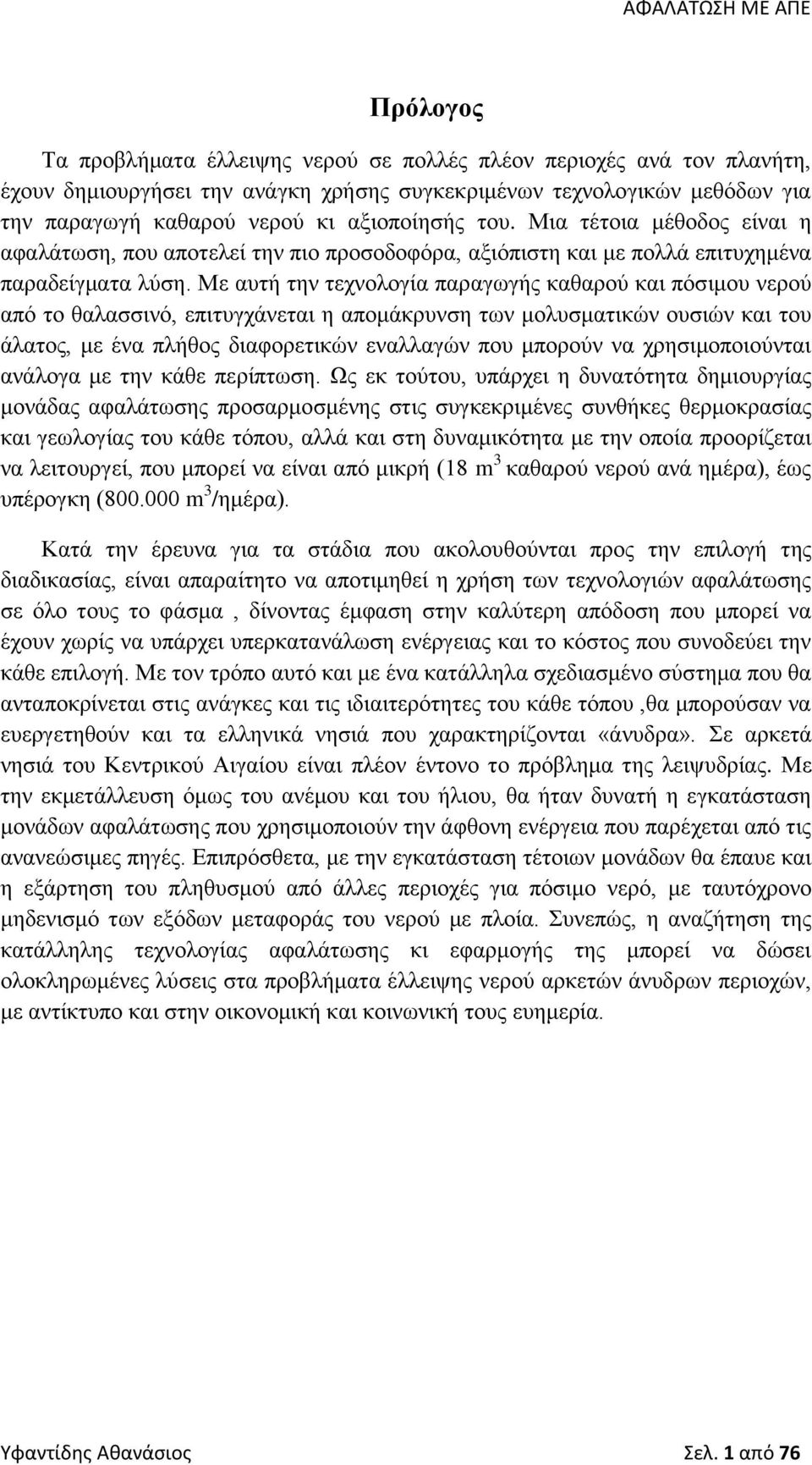 ΑΦΑΛΑΤΩΣΗ ΜΕ ΑΠΕ

Πρόλογος

Τα προβλήματα έλλειψης νερού σε πολλές πλέον περιοχές ανά τον πλανήτη, έχουν δημιουργήσει την ανάγκη χρήσης συγκεκριμένων τεχνολογικών μεθόδων για την παραγωγή καθαρού νερού κι αξιοποίησής του. Μια τέτοια μέθοδος είναι η αφαλάτωση, που αποτελεί την πιο προσοδοφόρα, αξιόπιστη και με πολλά επιτυχημένα παραδείγματα λύση. Με αυτή την τεχνολογία παραγωγής καθαρού και πόσιμου νερού από το θαλασσινό, επιτυγχάνεται η απομάκρυνση των μολυσματικών ουσιών και του άλατος, με ένα πλήθος διαφορετικών εναλλαγών που μπορούν να χρησιμοποιούνται ανάλογα με την κάθε περίπτωση. Ως εκ τούτου, υπάρχει η δυνατότητα δημιουργίας μονάδας αφαλάτωσης προσαρμοσμένης στις συγκεκριμένες συνθήκες θερμοκρασίας και γεωλογίας του κάθε τόπου, αλλά και στη δυναμικότητα με την οποία προορίζεται να λειτουργεί, που μπορεί να είναι από μικρή (18 $m^3$ καθαρού νερού ανά ημέρα), έως υπέρογκη (800.000 $m^3$/ημέρα).

Κατά την έρευνα για τα στάδια που ακολουθούνται προς την επιλογή της διαδικασίας, είναι απαραίτητο να αποτιμηθεί η χρήση των τεχνολογιών αφαλάτωσης σε όλο τους το φάσμα , δίνοντας έμφαση στην καλύτερη απόδοση που μπορεί να έχουν χωρίς να υπάρχει υπερκατανάλωση ενέργειας και το κόστος που συνοδεύει την κάθε επιλογή. Με τον τρόπο αυτό και με ένα κατάλληλα σχεδιασμένο σύστημα που θα ανταποκρίνεται στις ανάγκες και τις ιδιαιτερότητες του κάθε τόπου ,θα μπορούσαν να ευεργετηθούν και τα ελληνικά νησιά που χαρακτηρίζονται «άνυδρα». Σε αρκετά νησιά του Κεντρικού Αιγαίου είναι πλέον έντονο το πρόβλημα της λειψυδρίας. Με την εκμετάλλευση όμως του ανέμου και του ήλιου, θα ήταν δυνατή η εγκατάσταση μονάδων αφαλάτωσης που χρησιμοποιούν την άφθονη ενέργεια που παρέχεται από τις ανανεώσιμες πηγές. Επιπρόσθετα, με την εγκατάσταση τέτοιων μονάδων θα έπαυε και η εξάρτηση του πληθυσμού από άλλες περιοχές για πόσιμο νερό, με ταυτόχρονο μηδενισμό των εξόδων μεταφοράς του νερού με πλοία. Συνεπώς, η αναζήτηση της κατάλληλης τεχνολογίας αφαλάτωσης κι εφαρμογής της μπορεί να δώσει ολοκληρωμένες λύσεις στα προβλήματα έλλειψης νερού αρκετών άνυδρων περιοχών, με αντίκτυπο και στην οικονομική και κοινωνική τους ευημερία.

Υφαντίδης Αθανάσιος Σελ. 1 από 76